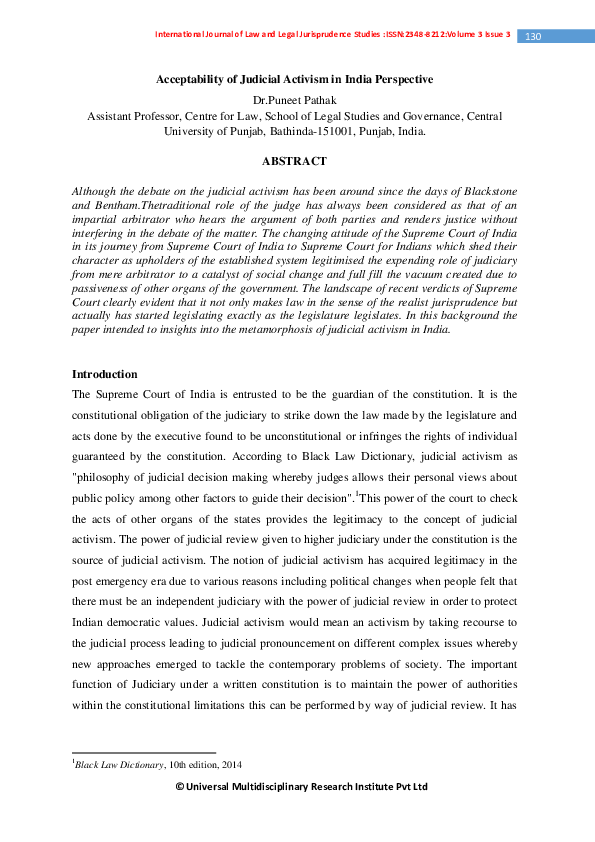 International Journal of Law and Legal Jurisprudence Studies :ISSN:2348-8212:Volume 3 Issue 3 130

Acceptability of Judicial Activism in India Perspective

Dr.Puneet Pathak
Assistant Professor, Centre for Law, School of Legal Studies and Governance, Central University of Punjab, Bathinda-151001, Punjab, India.

ABSTRACT

Although the debate on the judicial activism has been around since the days of Blackstone and Bentham.Thetraditional role of the judge has always been considered as that of an impartial arbitrator who hears the argument of both parties and renders justice without interfering in the debate of the matter. The changing attitude of the Supreme Court of India in its journey from Supreme Court of India to Supreme Court for Indians which shed their character as upholders of the established system legitimised the expending role of judiciary from mere arbitrator to a catalyst of social change and full fill the vacuum created due to passiveness of other organs of the government. The landscape of recent verdicts of Supreme Court clearly evident that it not only makes law in the sense of the realist jurisprudence but actually has started legislating exactly as the legislature legislates. In this background the paper intended to insights into the metamorphosis of judicial activism in India.

Introduction

The Supreme Court of India is entrusted to be the guardian of the constitution. It is the constitutional obligation of the judiciary to strike down the law made by the legislature and acts done by the executive found to be unconstitutional or infringes the rights of individual guaranteed by the constitution. According to Black Law Dictionary, judicial activism as "philosophy of judicial decision making whereby judges allows their personal views about public policy among other factors to guide their decision".$^1$This power of the court to check the acts of other organs of the states provides the legitimacy to the concept of judicial activism. The power of judicial review given to higher judiciary under the constitution is the source of judicial activism. The notion of judicial activism has acquired legitimacy in the post emergency era due to various reasons including political changes when people felt that there must be an independent judiciary with the power of judicial review in order to protect Indian democratic values. Judicial activism would mean an activism by taking recourse to the judicial process leading to judicial pronouncement on different complex issues whereby new approaches emerged to tackle the contemporary problems of society. The important function of Judiciary under a written constitution is to maintain the power of authorities within the constitutional limitations this can be performed by way of judicial review. It has

$^1$Black Law Dictionary, 10th edition, 2014

© Universal Multidisciplinary Research Institute Pvt Ltd